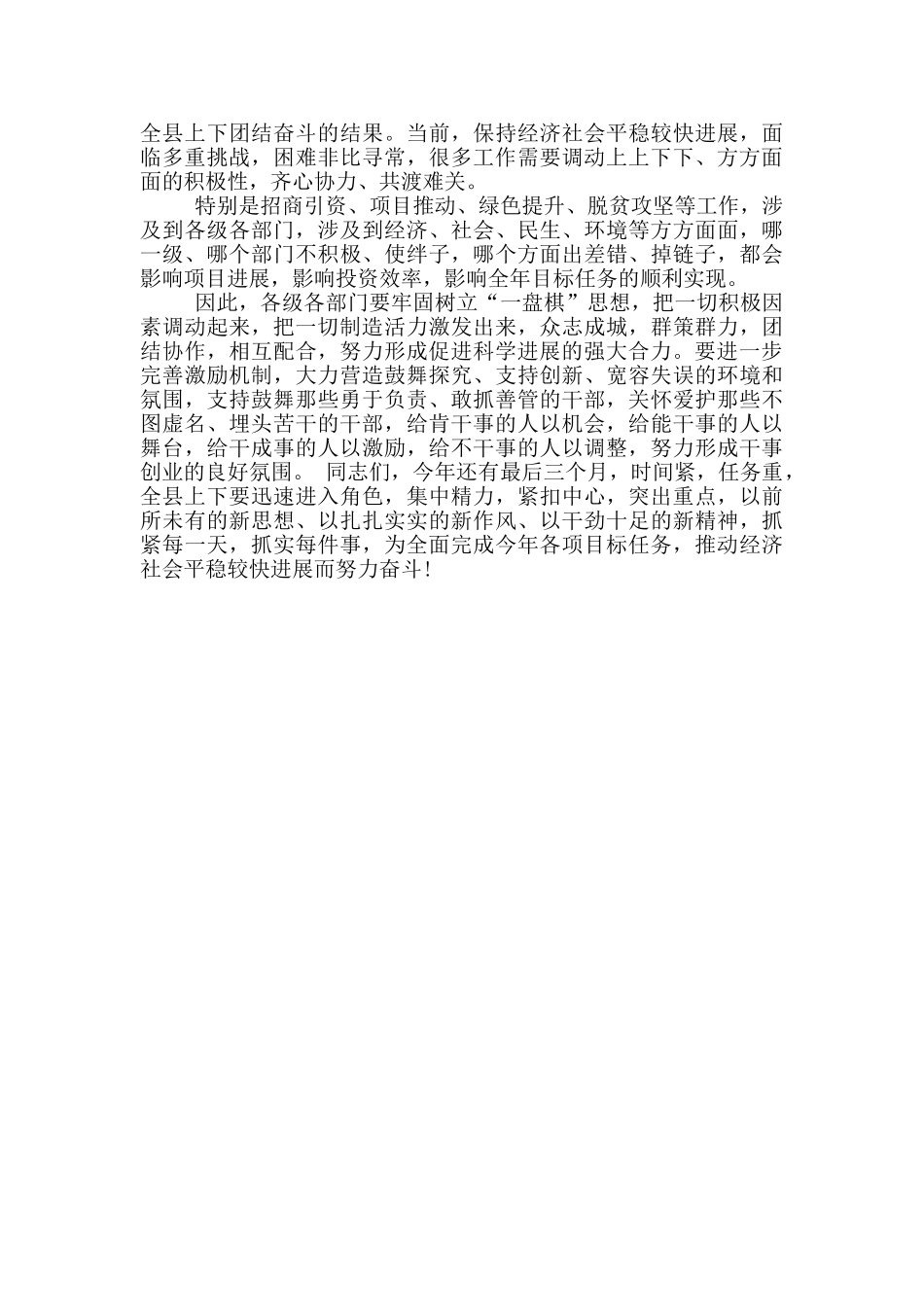 全县上下团结奋斗的结果。当前，保持经济社会平稳较快进展，面临多重挑战，困难非比寻常，很多工作需要调动上上下下、方方面面的积极性，齐心协力、共渡难关。

特别是招商引资、项目推动、绿色提升、脱贫攻坚等工作，涉及到各级各部门，涉及到经济、社会、民生、环境等方方面面，哪一级、哪个部门不积极、使绊子，哪个方面出差错、掉链子，都会影响项目进展，影响投资效率，影响全年目标任务的顺利实现。

因此，各级各部门要牢固树立“一盘棋”思想，把一切积极因素调动起来，把一切制造活力激发出来，众志成城，群策群力，团结协作，相互配合，努力形成促进科学进展的强大合力。要进一步完善激励机制，大力营造鼓舞探究、支持创新、宽容失误的环境和氛围，支持鼓舞那些勇于负责、敢抓善管的干部，关怀爱护那些不图虚名、埋头苦干的干部，给肯干事的人以机会，给能干事的人以舞台，给干成事的人以激励，给不干事的人以调整，努力形成干事创业的良好氛围。 同志们，今年还有最后三个月，时间紧，任务重，全县上下要迅速进入角色，集中精力，紧扣中心，突出重点，以前所未有的新思想、以扎扎实实的新作风、以干劲十足的新精神，抓紧每一天，抓实每件事，为全面完成今年各项目标任务，推动经济社会平稳较快进展而努力奋斗！